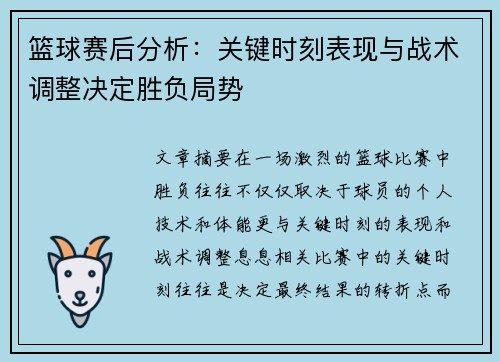 篮球赛后分析：关键时刻表现与战术调整决定胜负局势

文章摘要在一场激烈的篮球比赛中胜负往往不仅仅取决于球员的个人技术和体能更与关键时刻的表现和战术调整息息相关比赛中的关键时刻往往是决定最终结果的转折点而